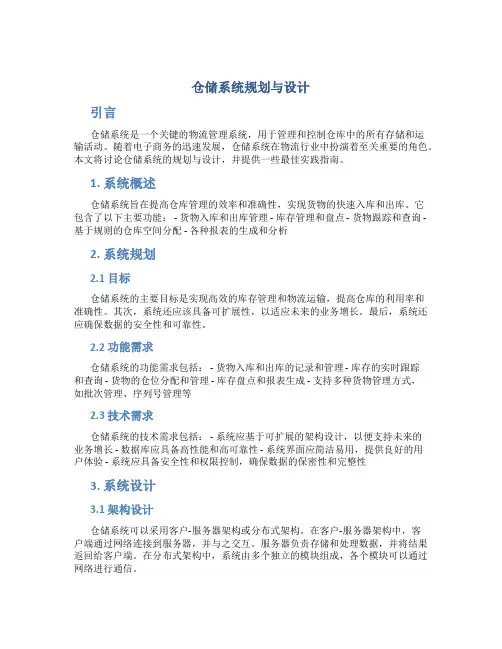 仓储系统规划与设计

引言

仓储系统是一个关键的物流管理系统，用于管理和控制仓库中的所有存储和运输活动。随着电子商务的迅速发展，仓储系统在物流行业中扮演着至关重要的角色。本文将讨论仓储系统的规划与设计，并提供一些最佳实践指南。

1. 系统概述

仓储系统旨在提高仓库管理的效率和准确性，实现货物的快速入库和出库。它包含了以下主要功能： - 货物入库和出库管理 - 库存管理和盘点 - 货物跟踪和查询 - 基于规则的仓库空间分配 - 各种报表的生成和分析

2. 系统规划

2.1 目标

仓储系统的主要目标是实现高效的库存管理和物流运输，提高仓库的利用率和准确性。其次，系统还应该具备可扩展性，以适应未来的业务增长。最后，系统还应确保数据的安全性和可靠性。

2.2 功能需求

仓储系统的功能需求包括： - 货物入库和出库的记录和管理 - 库存的实时跟踪和查询 - 货物的仓位分配和管理 - 库存盘点和报表生成 - 支持多种货物管理方式，如批次管理、序列号管理等

2.3 技术需求

仓储系统的技术需求包括： - 系统应基于可扩展的架构设计，以便支持未来的业务增长 - 数据库应具备高性能和高可靠性 - 系统界面应简洁易用，提供良好的用户体验 - 系统应具备安全性和权限控制，确保数据的保密性和完整性

3. 系统设计

3.1 架构设计

仓储系统可以采用客户-服务器架构或分布式架构。在客户-服务器架构中，客户端通过网络连接到服务器，并与之交互。服务器负责存储和处理数据，并将结果返回给客户端。在分布式架构中，系统由多个独立的模块组成，各个模块可以通过网络进行通信。